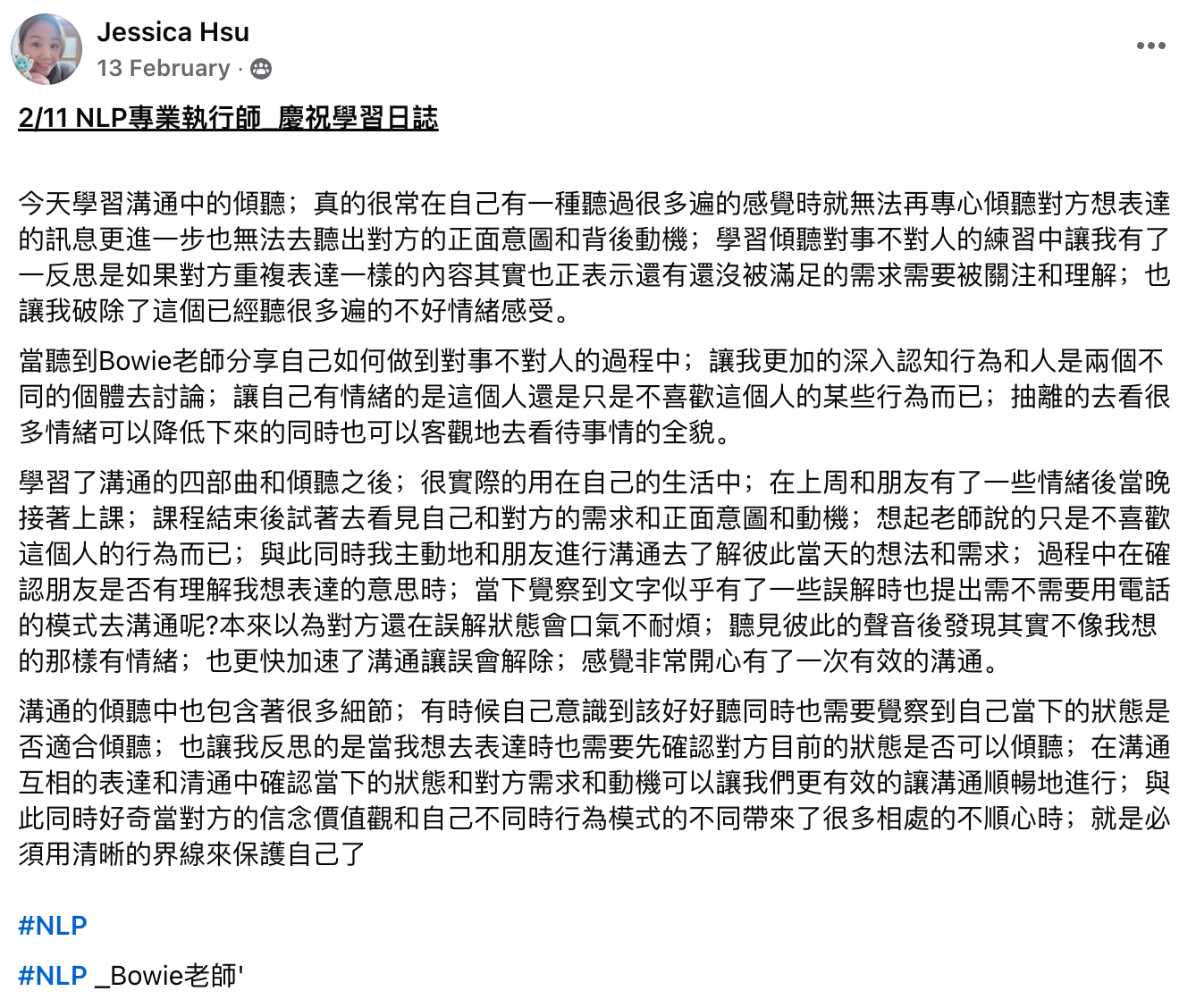 Jessica Hsu
13 February ·

2/11 NLP專業執行師_慶祝學習日誌

今天學習溝通中的傾聽；真的很常在自己有一種聽過很多遍的感覺時就無法再專心傾聽對方想表達的訊息更進一步也無法去聽出對方的正面意圖和背後動機；學習傾聽對事不對人的練習中讓我有了一反思是如果對方重複表達一樣的內容其實也正表示還有還沒被滿足的需求需要被關注和理解；也讓我破除了這個已經聽很多遍的不好情緒感受。

當聽到Bowie老師分享自己如何做到對事不對人的過程中；讓我更加的深入認知行為和人是兩個不同的個體去討論；讓自己有情緒的是這個人還是只是不喜歡這個人的某些行為而已；抽離的去看很多情緒可以降低下來的同時也可以客觀地去看待事情的全貌。

學習了溝通的四部曲和傾聽之後；很實際的用在自己的生活中；在上周和朋友有了一些情緒後當晚接著上課；課程結束後試著去看見自己和對方的需求和正面意圖和動機；想起老師說的只是不喜歡這個人的行為而已；與此同時我主動地和朋友進行溝通去了解彼此當天的想法和需求；過程中在確認朋友是否有理解我想表達的意思時；當下覺察到文字似乎有了一些誤解時也提出需不需要用電話的模式去溝通呢?本來以為對方還在誤解狀態會口氣不耐煩；聽見彼此的聲音後發現其實不像我想的那樣有情緒；也更快加速了溝通讓誤會解除；感覺非常開心有了一次有效的溝通。

溝通的傾聽中也包含著很多細節；有時候自己意識到該好好聽同時也需要覺察到自己當下的狀態是否適合傾聽；也讓我反思的是當我想去表達時也需要先確認對方目前的狀態是否可以傾聽；在溝通互相的表達和清通中確認當下的狀態和對方需求和動機可以讓我們更有效的讓溝通順暢地進行；與此同時好奇當對方的信念價值觀和自己不同時行為模式的不同帶來了很多相處的不順心時；就是必須用清晰的界線來保護自己了

#NLP

#NLP _Bowie老師'